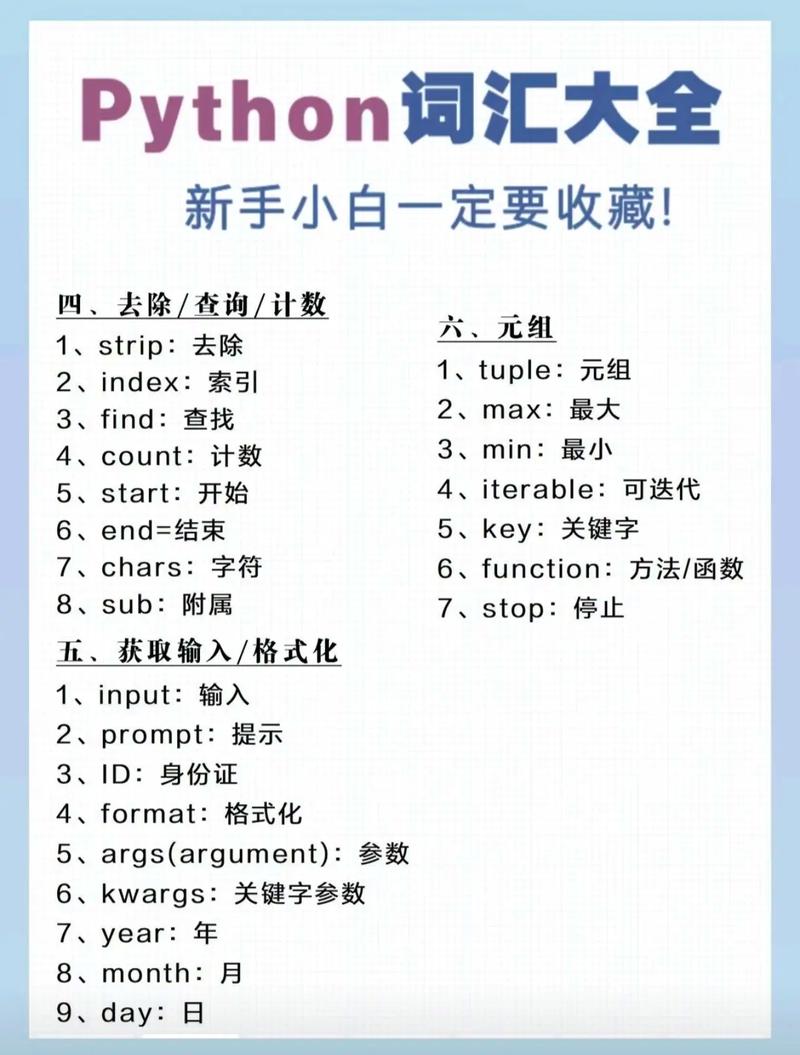 Python词汇大全

新手小白一定要收藏!

四、去除/查询/计数
1、strip：去除
2、index：索引
3、find：查找
4、count：计数
5、start：开始
6、end=结束
7、chars：字符
8、sub：附属

五、获取输入/格式化
1、input：输入
2、prompt：提示
3、ID：身份证
4、format：格式化
5、args(argument)：参数
6、kwargs：关键字参数
7、year：年
8、month：月
9、day：日

六、元组
1、tuple：元组
2、max：最大
3、min：最小
4、iterable：可迭代
5、key：关键字
6、function：方法/函数
7、stop：停止